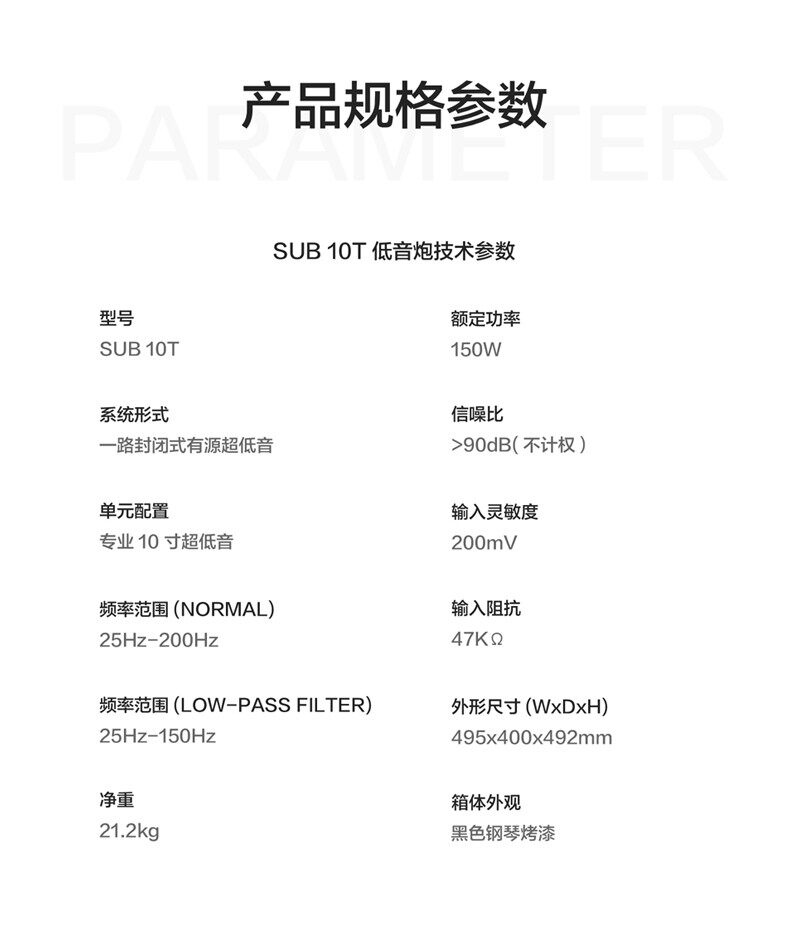 产品规格参数

SUB 10T 低音炮技术参数

型号
SUB 10T

系统形式
一路封闭式有源超低音

单元配置
专业10寸超低音

频率范围(NORMAL)
25Hz-200Hz

频率范围(LOW-PASS FILTER)
25Hz-150Hz

净重
21.2kg

额定功率
150W

信噪比
>90dB(不计权)

输入灵敏度
200mV

输入阻抗
47KΩ

外形尺寸(WxDxH)
495x400x492mm

箱体外观
黑色钢琴烤漆

PARAMETER